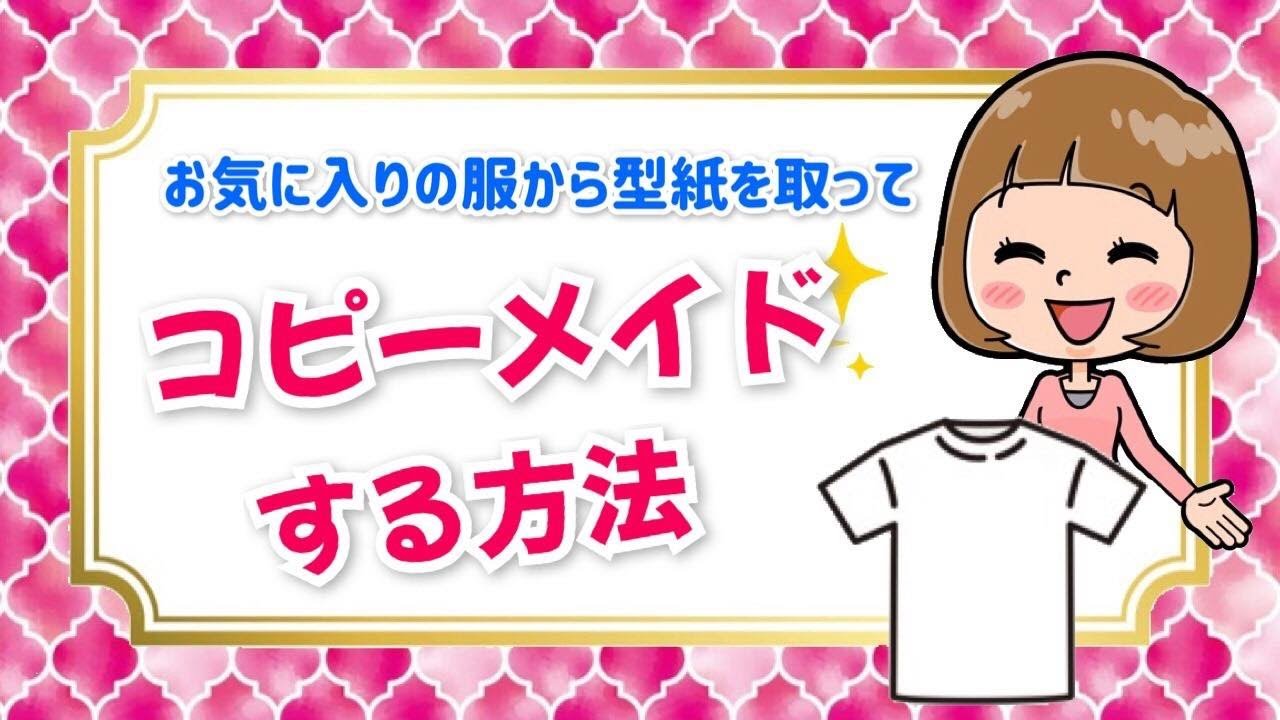 お気に入りの服から型紙を取って

コピーメイド

する方法